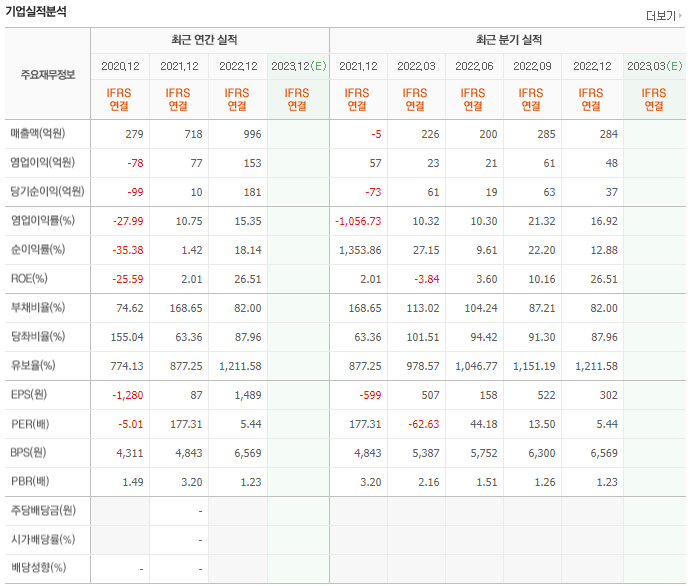 기업실적분석

더보기

| 주요재무정보 | 최근 연간 실적 | | | | 최근 분기 실적 | | | | | |
|---|---|---|---|---|---|---|---|---|---|---|
| | 2020.12 | 2021.12 | 2022.12 | 2023.12(E) | 2021.12 | 2022.03 | 2022.06 | 2022.09 | 2022.12 | 2023.03(E) |
| | IFRS 연결 | IFRS 연결 | IFRS 연결 | IFRS 연결 | IFRS 연결 | IFRS 연결 | IFRS 연결 | IFRS 연결 | IFRS 연결 | IFRS 연결 |
| 매출액(억원) | 279 | 718 | 996 | | -5 | 226 | 200 | 285 | 284 | |
| 영업이익(억원) | -78 | 77 | 153 | | 57 | 23 | 21 | 61 | 48 | |
| 당기순이익(억원) | -99 | 10 | 181 | | -73 | 61 | 19 | 63 | 37 | |
| 영업이익률(%) | -27.99 | 10.75 | 15.35 | | -1,056.73 | 10.32 | 10.30 | 21.32 | 16.92 | |
| 순이익률(%) | -35.38 | 1.42 | 18.14 | | 1,353.86 | 27.15 | 9.61 | 22.20 | 12.88 | |
| ROE(%) | -25.59 | 2.01 | 26.51 | | 2.01 | -3.84 | 3.60 | 10.16 | 26.51 | |
| 부채비율(%) | 74.62 | 168.65 | 82.00 | | 168.65 | 113.02 | 104.24 | 87.21 | 82.00 | |
| 당좌비율(%) | 155.04 | 63.36 | 87.96 | | 63.36 | 101.51 | 94.42 | 91.30 | 87.96 | |
| 유보율(%) | 774.13 | 877.25 | 1,211.58 | | 877.25 | 978.57 | 1,046.77 | 1,151.19 | 1,211.58 | |
| EPS(원) | -1,280 | 87 | 1,489 | | -599 | 507 | 158 | 522 | 302 | |
| PER(배) | -5.01 | 177.31 | 5.44 | | 177.31 | -62.63 | 44.18 | 13.50 | 5.44 | |
| BPS(원) | 4,311 | 4,843 | 6,569 | | 4,843 | 5,387 | 5,752 | 6,300 | 6,569 | |
| PBR(배) | 1.49 | 3.20 | 1.23 | | 3.20 | 2.16 | 1.51 | 1.26 | 1.23 | |
| 주당배당금(원) | | - | | | | | | | | |
| 시가배당률(%) | | - | | | | | | | | |
| 배당성향(%) | - | - | | | | | | | | |